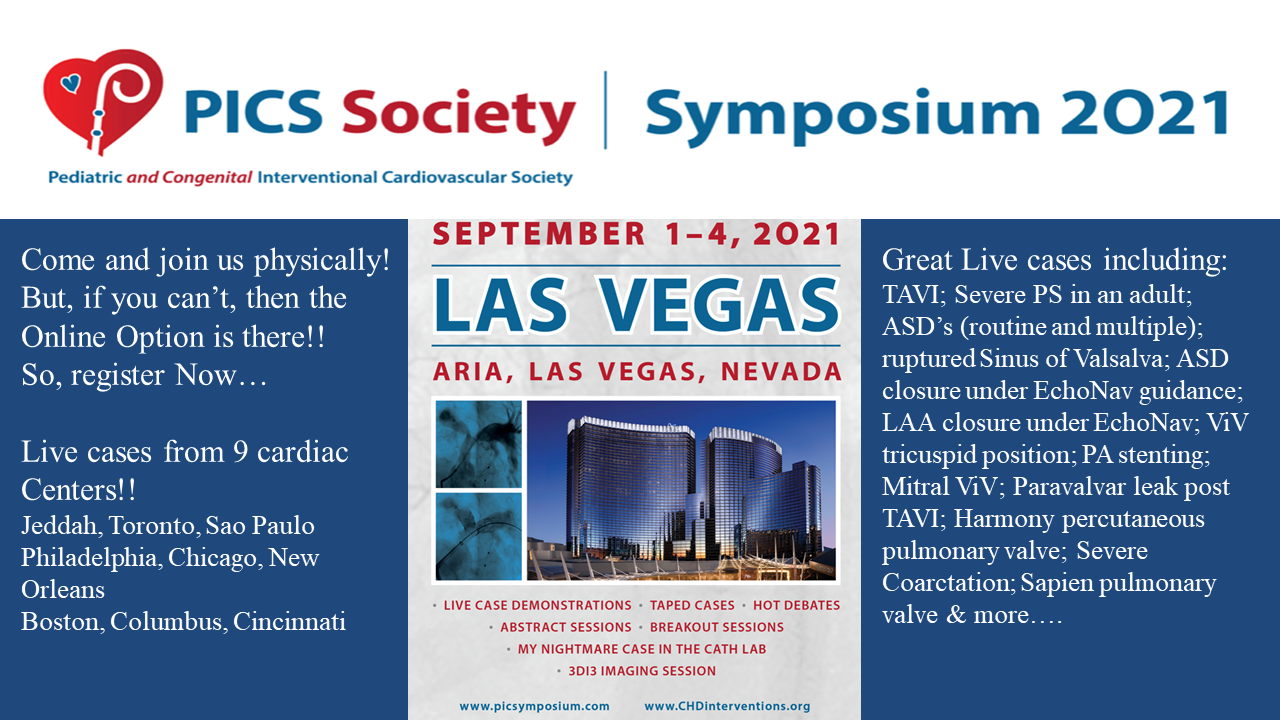 PICS Society | Symposium 2021
Pediatric and Congenital Interventional Cardiovascular Society

Come and join us physically! But, if you can't, then the Online Option is there!! So, register Now…

Live cases from 9 cardiac Centers!!
Jeddah, Toronto, Sao Paulo
Philadelphia, Chicago, New Orleans
Boston, Columbus, Cincinnati

SEPTEMBER 1–4, 2021
LAS VEGAS
ARIA, LAS VEGAS, NEVADA

• LIVE CASE DEMONSTRATIONS • TAPED CASES • HOT DEBATES
• ABSTRACT SESSIONS • BREAKOUT SESSIONS
• MY NIGHTMARE CASE IN THE CATH LAB
• 3DI3 IMAGING SESSION

www.picsymposium.com www.CHDinterventions.org

Great Live cases including:
TAVI; Severe PS in an adult; ASD's (routine and multiple); ruptured Sinus of Valsalva; ASD closure under EchoNav guidance; LAA closure under EchoNav; ViV tricuspid position; PA stenting; Mitral ViV; Paravalvar leak post TAVI; Harmony percutaneous pulmonary valve; Severe Coarctation; Sapien pulmonary valve & more….